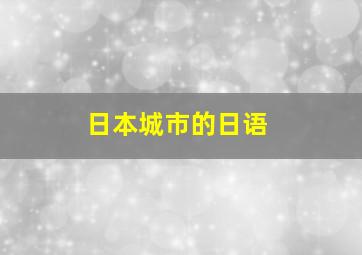 日本城市的日语